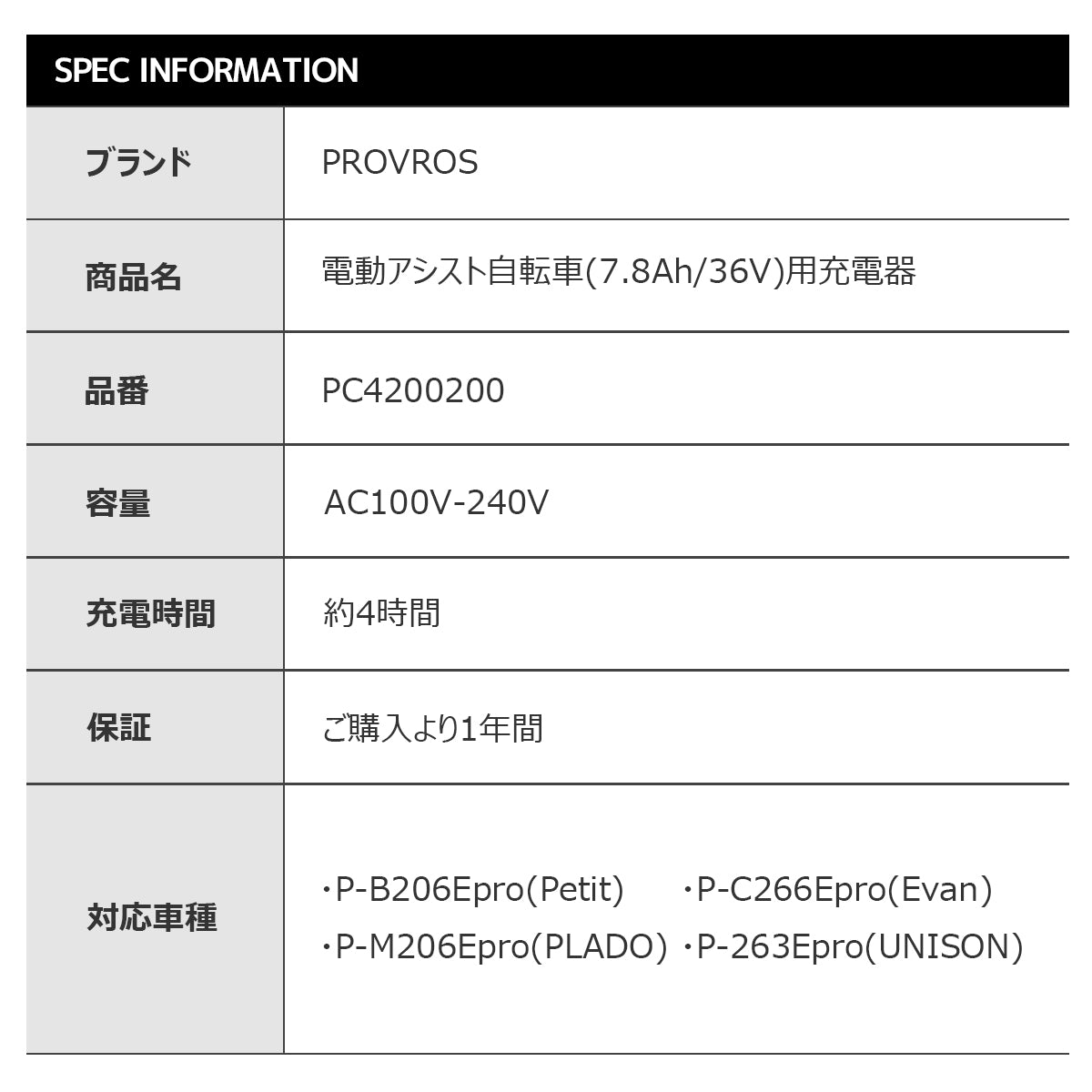 SPEC INFORMATION

| ブランド | PROVROS |
|---|---|
| 商品名 | 電動アシスト自転車(7.8Ah/36V)用充電器 |
| 品番 | PC4200200 |
| 容量 | AC100V-240V |
| 充電時間 | 約4時間 |
| 保証 | ご購入より1年間 |
| 対応車種 | ・P-B206Epro(Petit) ・P-C266Epro(Evan) ・P-M206Epro(PLADO) ・P-263Epro(UNISON) |